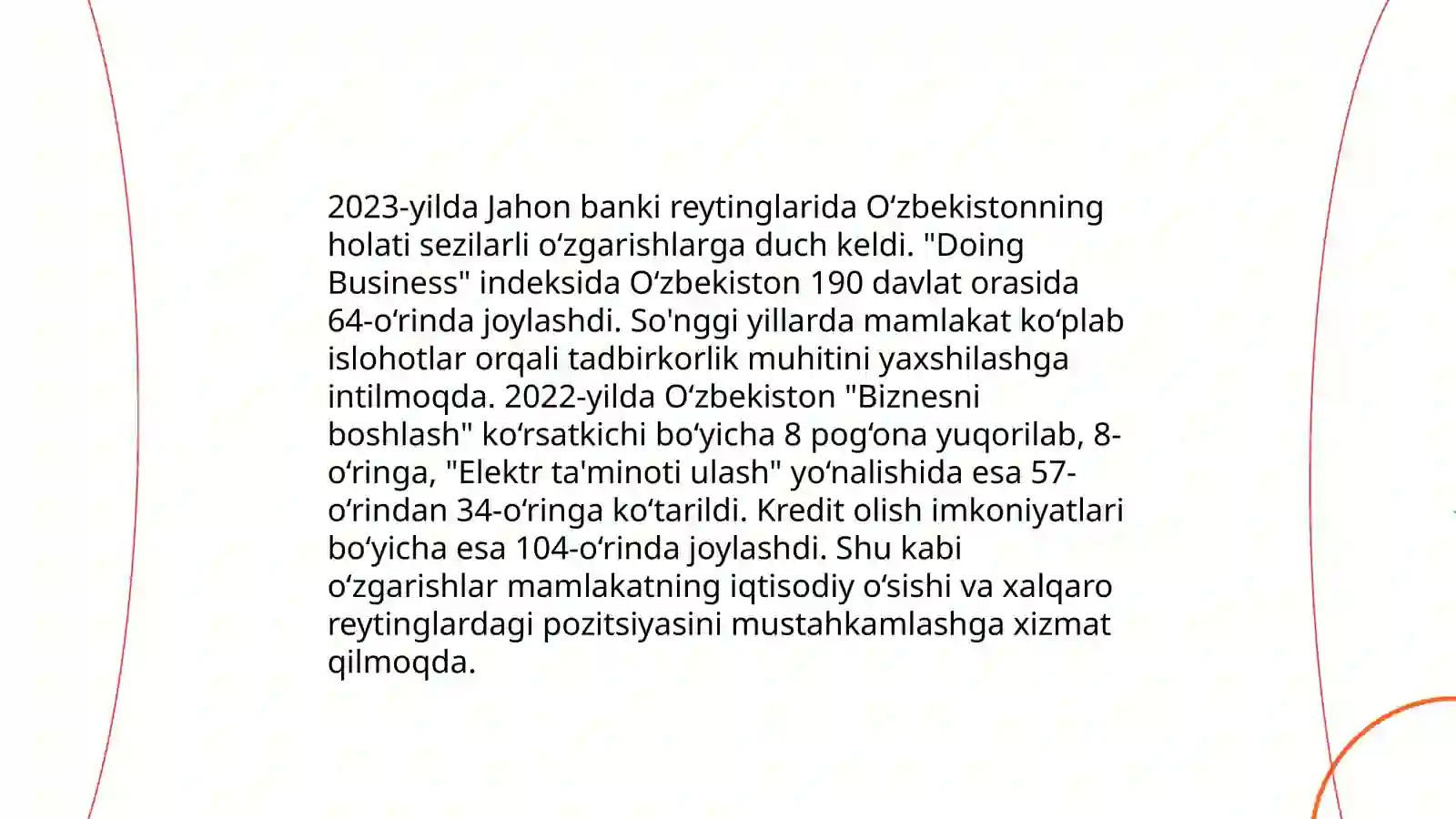 2023-yilda Jahon banki reytinglarida Oʻzbekistonning holati sezilarli oʻzgarishlarga duch keldi. "Doing Business" indeksida Oʻzbekiston 190 davlat orasida 64-oʻrinda joylashdi. So'nggi yillarda mamlakat koʻplab islohotlar orqali tadbirkorlik muhitini yaxshilashga intilmoqda. 2022-yilda Oʻzbekiston "Biznesni boshlash" koʻrsatkichi boʻyicha 8 pogʻona yuqorilab, 8-oʻringa, "Elektr ta'minoti ulash" yoʻnalishida esa 57-oʻrindan 34-oʻringa koʻtarildi. Kredit olish imkoniyatlari boʻyicha esa 104-oʻrinda joylashdi. Shu kabi oʻzgarishlar mamlakatning iqtisodiy oʻsishi va xalqaro reytinglardagi pozitsiyasini mustahkamlashga xizmat qilmoqda.